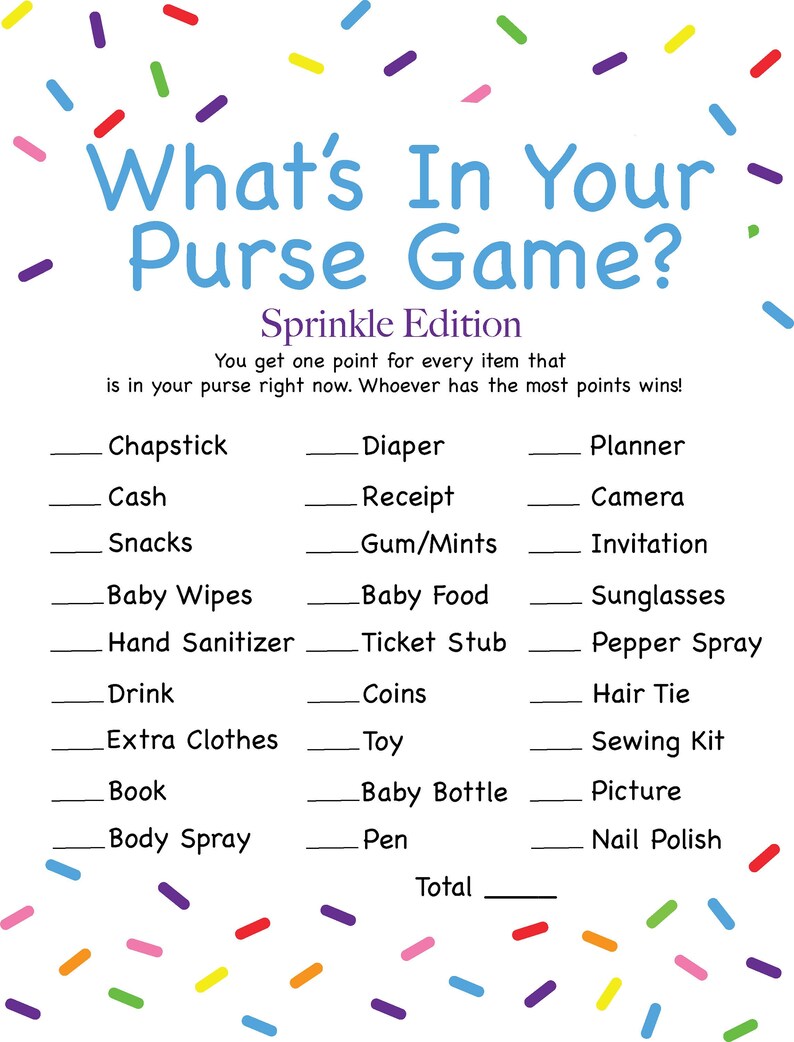 What's In Your Purse Game?

Sprinkle Edition

You get one point for every item that is in your purse right now. Whoever has the most points wins!

____ Chapstick
____ Cash
____ Snacks
____ Baby Wipes
____ Hand Sanitizer
____ Drink
____ Extra Clothes
____ Book
____ Body Spray

____ Diaper
____ Receipt
____ Gum/Mints
____ Baby Food
____ Ticket Stub
____ Coins
____ Toy
____ Baby Bottle
____ Pen

____ Planner
____ Camera
____ Invitation
____ Sunglasses
____ Pepper Spray
____ Hair Tie
____ Sewing Kit
____ Picture
____ Nail Polish

Total _____